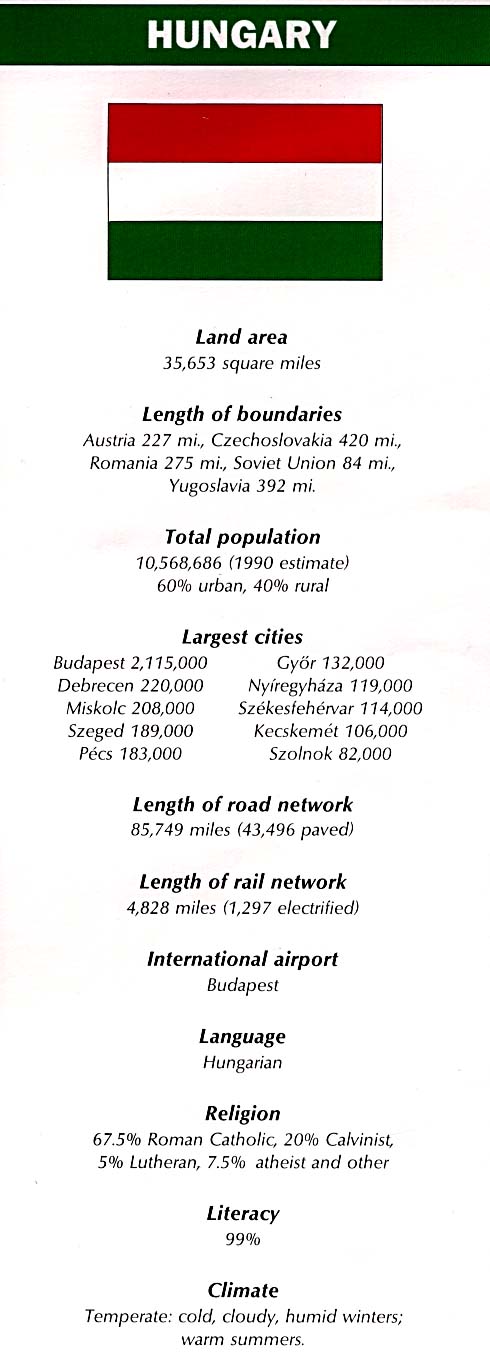 HUNGARY

Land area
35,653 square miles

Length of boundaries
Austria 227 mi., Czechoslovakia 420 mi., Romania 275 mi., Soviet Union 84 mi., Yugoslavia 392 mi.

Total population
10,568,686 (1990 estimate)
60% urban, 40% rural

Largest cities
Budapest 2,115,000
Debrecen 220,000
Miskolc 208,000
Szeged 189,000
Pécs 183,000

Győr 132,000
Nyíregyháza 119,000
Székesfehérvar 114,000
Kecskemét 106,000
Szolnok 82,000

Length of road network
85,749 miles (43,496 paved)

Length of rail network
4,828 miles (1,297 electrified)

International airport
Budapest

Language
Hungarian

Religion
67.5% Roman Catholic, 20% Calvinist, 5% Lutheran, 7.5% atheist and other

Literacy
99%

Climate
Temperate: cold, cloudy, humid winters; warm summers.